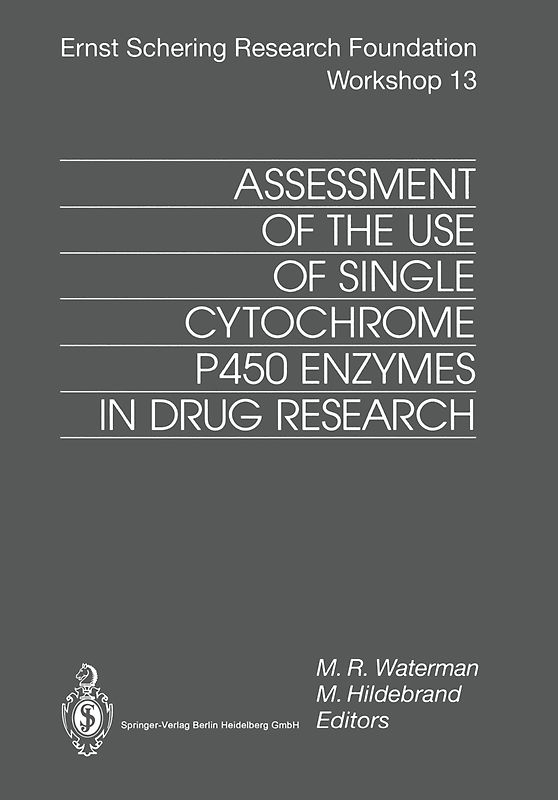 Ernst Schering Research Foundation
Workshop 13

ASSESSMENT
OF THE USE
OF SINGLE
CYTOCHROME
P450 ENZYMES
IN DRUG RESEARCH

M. R. Waterman
M. Hildebrand
Editors

Springer-Verlag Berlin Heidelberg GmbH